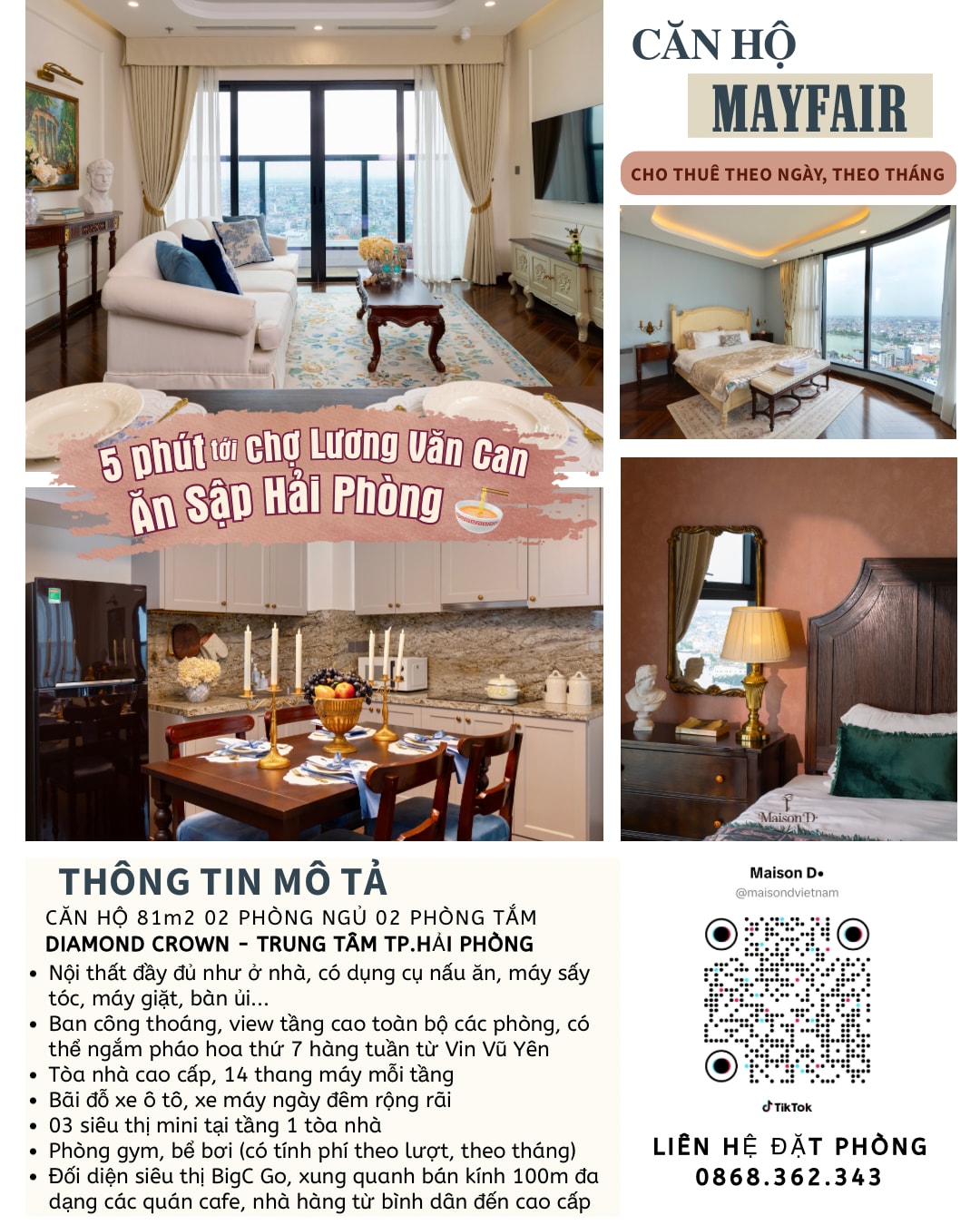 CĂN HỘ
MAYFAIR

CHO THUÊ THEO NGÀY, THEO THÁNG

5 phút tới Chợ Lương Văn Can
Ăn Sập Hải Phòng

Maison D

THÔNG TIN MÔ TẢ
CĂN HỘ 81m2 02 PHÒNG NGỦ 02 PHÒNG TẮM
DIAMOND CROWN - TRUNG TÂM TP.HẢI PHÒNG

• Nội thất đầy đủ như ở nhà, có dụng cụ nấu ăn, máy sấy tóc, máy giặt, bàn ủi...
• Ban công thoáng, view tầng cao toàn bộ các phòng, có thể ngắm pháo hoa thứ 7 hàng tuần từ Vin Vũ Yên
• Tòa nhà cao cấp, 14 thang máy mỗi tầng
• Bãi đỗ xe ô tô, xe máy ngày đêm rộng rãi
• 03 siêu thị mini tại tầng 1 tòa nhà
• Phòng gym, bể bơi (có tính phí theo lượt, theo tháng)
• Đối diện siêu thị BigC Go, xung quanh bán kính 100m đa dạng các quán cafe, nhà hàng từ bình dân đến cao cấp

Maison D•
@maisondvietnam

TikTok

LIÊN HỆ ĐẶT PHÒNG
0868.362.343